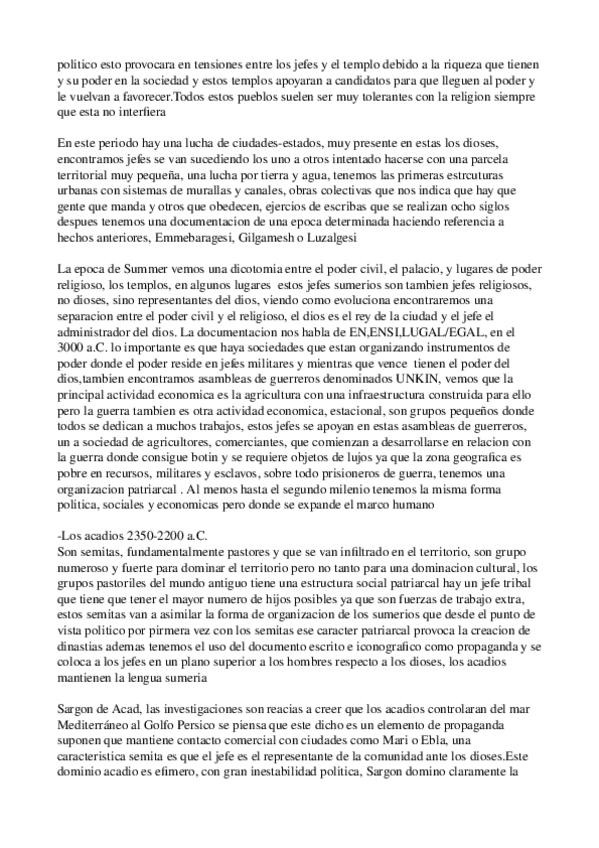 politico esto provocara en tensiones entre los jefes y el templo debido a la riqueza que tienen y su poder en la sociedad y estos templos apoyaran a candidatos para que lleguen al poder y le vuelvan a favorecer.Todos estos pueblos suelen ser muy tolerantes con la religion siempre que esta no interfiera

En este periodo hay una lucha de ciudades-estados, muy presente en estas los dioses, encontramos jefes se van sucediendo los uno a otros intentado hacerse con una parcela territorial muy pequeña, una lucha por tierra y agua, tenemos las primeras estrcuturas urbanas con sistemas de murallas y canales, obras colectivas que nos indica que hay que gente que manda y otros que obedecen, ejercios de escribas que se realizan ocho siglos despues tenemos una documentacion de una epoca determinada haciendo referencia a hechos anteriores, Emmebaragesi, Gilgamesh o Luzalgesi

La epoca de Summer vemos una dicotomia entre el poder civil, el palacio, y lugares de poder religioso, los templos, en algunos lugares estos jefes sumerios son tambien jefes religiosos, no dioses, sino representantes del dios, viendo como evoluciona encontraremos una separacion entre el poder civil y el religioso, el dios es el rey de la ciudad y el jefe el administrador del dios. La documentacion nos habla de EN,ENSI,LUGAL/EGAL, en el 3000 a.C. lo importante es que haya sociedades que estan organizando instrumentos de poder donde el poder reside en jefes militares y mientras que vence tienen el poder del dios,tambien encontramos asambleas de guerreros denominados UNKIN, vemos que la principal actividad economica es la agricultura con una infraestructura construida para ello pero la guerra tambien es otra actividad economica, estacional, son grupos pequeños donde todos se dedican a muchos trabajos, estos jefes se apoyan en estas asambleas de guerreros, un a sociedad de agricultores, comerciantes, que comienzan a desarrollarse en relacion con la guerra donde consigue botin y se requiere objetos de lujos ya que la zona geografica es pobre en recursos, militares y esclavos, sobre todo prisioneros de guerra, tenemos una organizacion patriarcal . Al menos hasta el segundo milenio tenemos la misma forma politica, sociales y economicas pero donde se expande el marco humano

-Los acadios 2350-2200 a.C.
Son semitas, fundamentalmente pastores y que se van infiltrado en el territorio, son grupo numeroso y fuerte para dominar el territorio pero no tanto para una dominacion cultural, los grupos pastoriles del mundo antiguo tiene una estructura social patriarcal hay un jefe tribal que tiene que tener el mayor numero de hijos posibles ya que son fuerzas de trabajo extra, estos semitas van a asimilar la forma de organizacion de los sumerios que desde el punto de vista politico por pirmera vez con los semitas ese caracter patriarcal provoca la creacion de dinastias ademas tenemos el uso del documento escrito e iconografico como propaganda y se coloca a los jefes en un plano superior a los hombres respecto a los dioses, los acadios mantienen la lengua sumeria

Sargon de Acad, las investigaciones son reacias a creer que los acadios controlaran del mar Mediterráneo al Golfo Persico se piensa que este dicho es un elemento de propaganda suponen que mantiene contacto comercial con ciudades como Mari o Ebla, una caracteristica semita es que el jefe es el representante de la comunidad ante los dioses.Este dominio acadio es efimero, con gran inestabilidad politica, Sargon domino claramente la